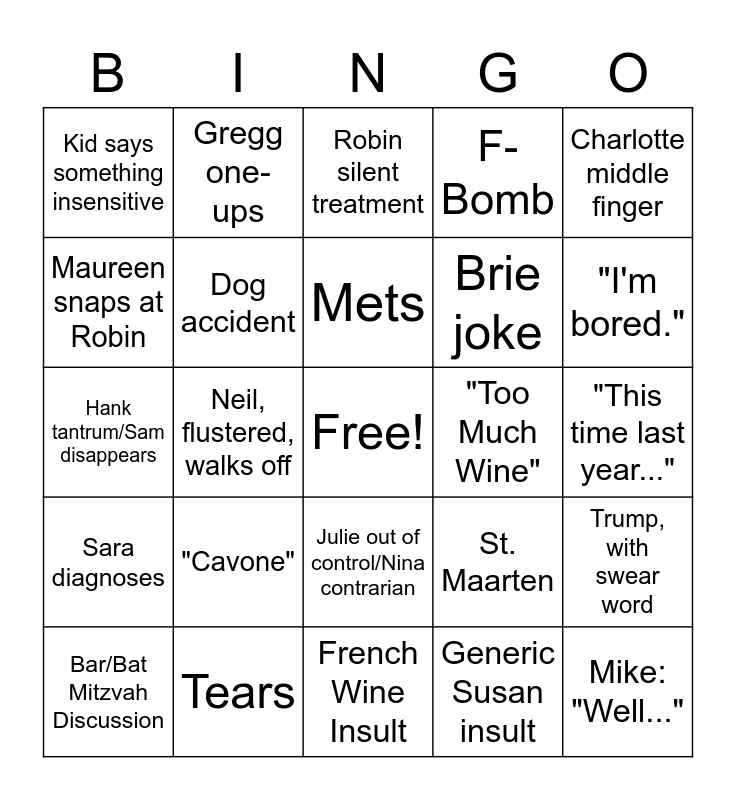 | B | I | N | G | O |
|---|---|---|---|---|
| Kid says something insensitive | Gregg one-ups | Robin silent treatment | F-Bomb | Charlotte middle finger |
| Maureen snaps at Robin | Dog accident | Mets | Brie joke | "I'm bored." |
| Hank tantrum/Sam disappears | Neil, flustered, walks off | Free! | "Too Much Wine" | "This time last year..." |
| Sara diagnoses | "Cavone" | Julie out of control/Nina contrarian | St. Maarten | Trump, with swear word |
| Bar/Bat Mitzvah Discussion | Tears | French Wine Insult | Generic Susan insult | Mike: "Well..." |